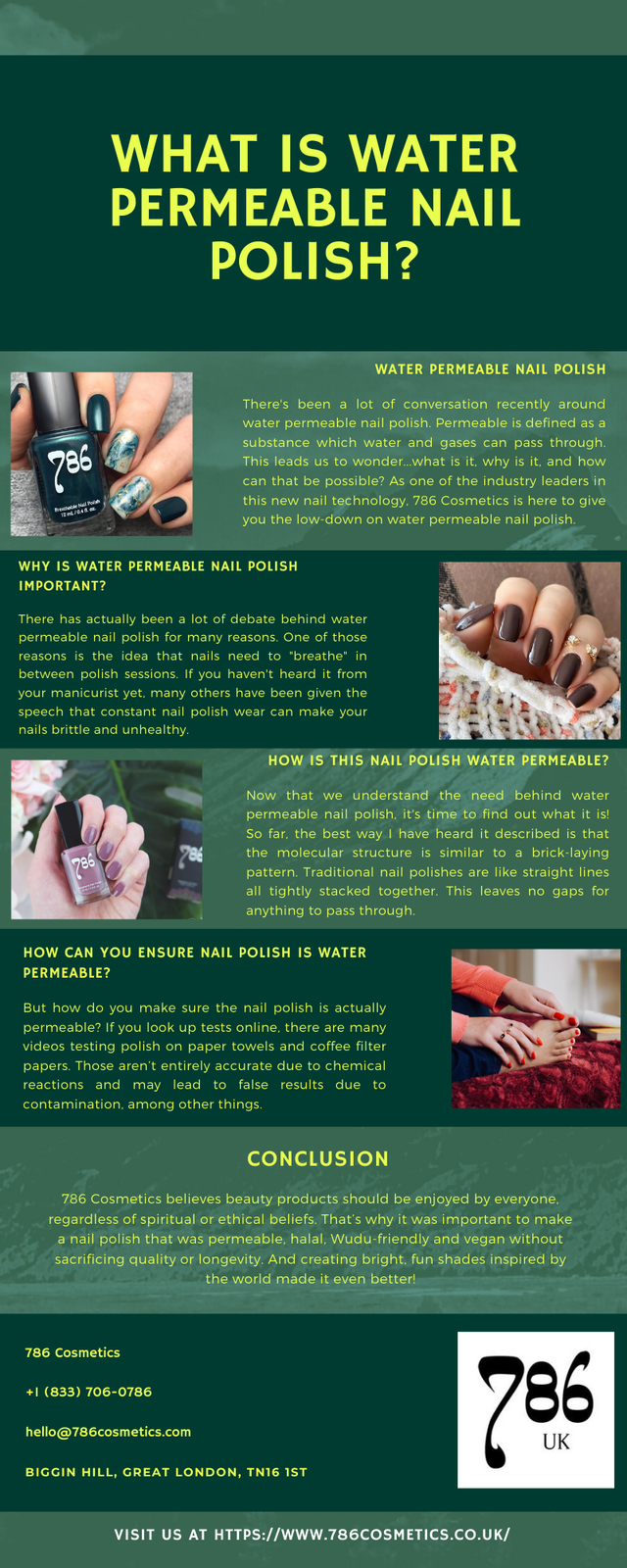 WHAT IS WATER PERMEABLE NAIL POLISH?

WATER PERMEABLE NAIL POLISH

There's been a lot of conversation recently around water permeable nail polish. Permeable is defined as a substance which water and gases can pass through. This leads us to wonder...what is it, why is it, and how can that be possible? As one of the industry leaders in this new nail technology, 786 Cosmetics is here to give you the low-down on water permeable nail polish.

WHY IS WATER PERMEABLE NAIL POLISH IMPORTANT?

There has actually been a lot of debate behind water permeable nail polish for many reasons. One of those reasons is the idea that nails need to "breathe" in between polish sessions. If you haven't heard it from your manicurist yet, many others have been given the speech that constant nail polish wear can make your nails brittle and unhealthy.

HOW IS THIS NAIL POLISH WATER PERMEABLE?

Now that we understand the need behind water permeable nail polish, it's time to find out what it is! So far, the best way I have heard it described is that the molecular structure is similar to a brick-laying pattern. Traditional nail polishes are like straight lines all tightly stacked together. This leaves no gaps for anything to pass through.

HOW CAN YOU ENSURE NAIL POLISH IS WATER PERMEABLE?

But how do you make sure the nail polish is actually permeable? If you look up tests online, there are many videos testing polish on paper towels and coffee filter papers. Those aren't entirely accurate due to chemical reactions and may lead to false results due to contamination, among other things.

CONCLUSION

786 Cosmetics believes beauty products should be enjoyed by everyone, regardless of spiritual or ethical beliefs. That's why it was important to make a nail polish that was permeable, halal, Wudu-friendly and vegan without sacrificing quality or longevity. And creating bright, fun shades inspired by the world made it even better!

786 Cosmetics

+1 (833) 706-0786

hello@786cosmetics.com

BIGGIN HILL, GREAT LONDON, TN16 1ST

786
UK

VISIT US AT HTTPS://WWW.786COSMETICS.CO.UK/